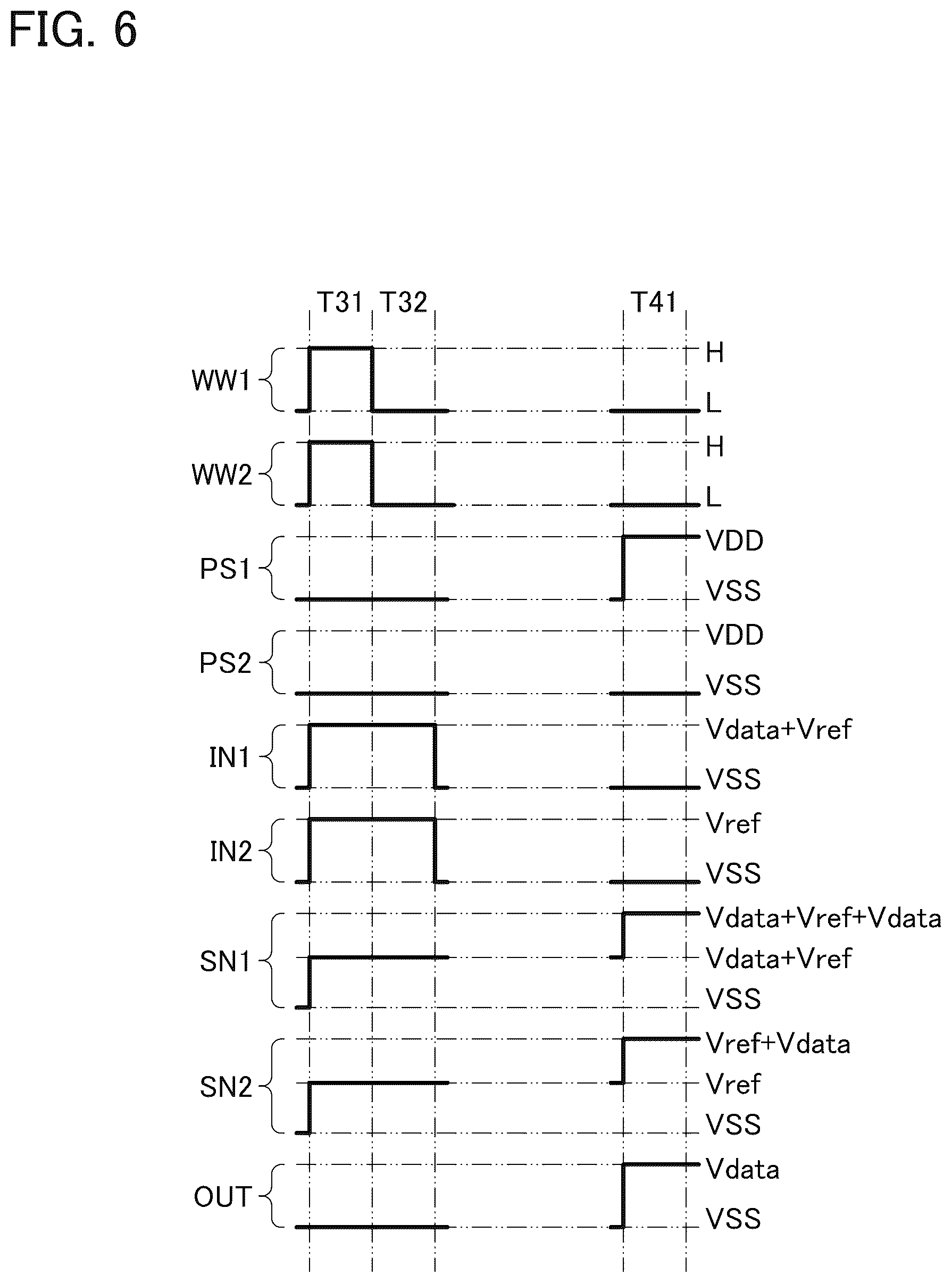 FIG. 6

T31 T32 T41

WW1
H
L

WW2
H
L

PS1
VDD
VSS

PS2
VDD
VSS

IN1
Vdata+Vref
VSS

IN2
Vref
VSS

SN1
Vdata+Vref+Vdata
Vdata+Vref
VSS

SN2
Vref+Vdata
Vref
VSS

OUT
Vdata
VSS